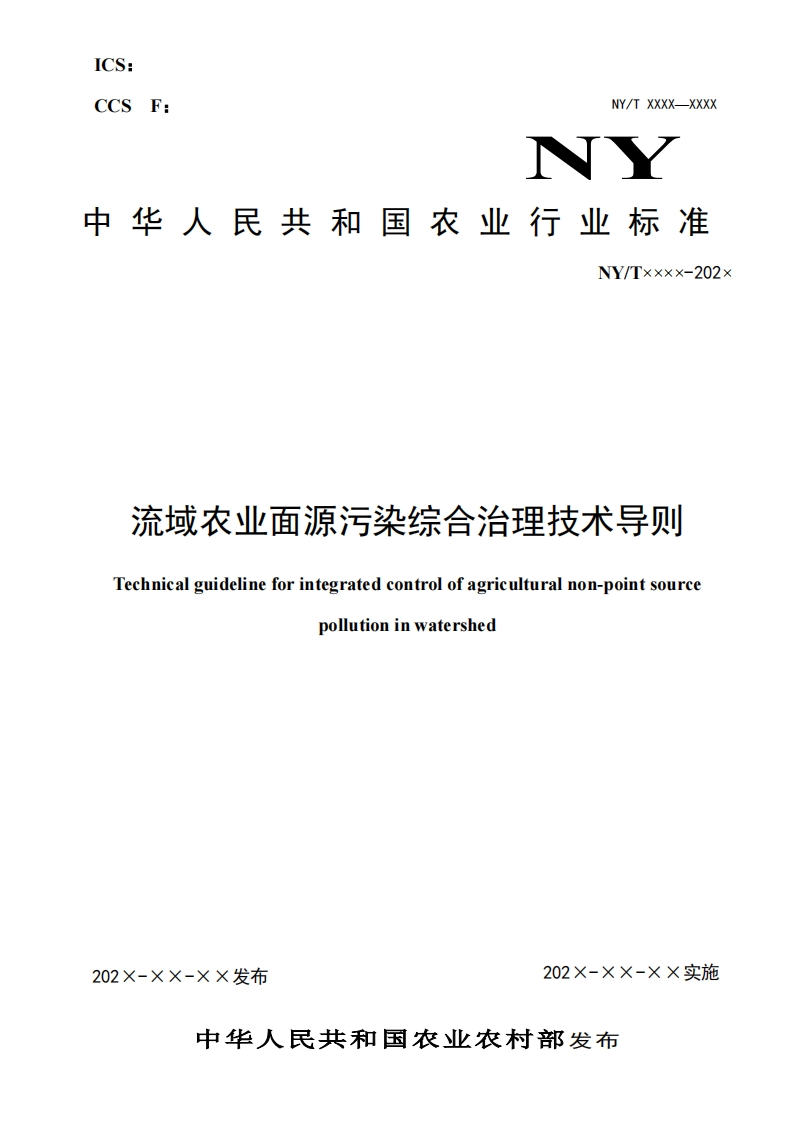 ICS：

CCS F：

NY/T XXXX—XXXX

NY

中华人民共和国农业行业标准

NY/T××××-202×

流域农业面源污染综合治理技术导则

Technical guideline for integrated control of agricultural non-point source pollution in watershed

202×-××-××发布

202×-××-××实施

中华人民共和国农业农村部发布